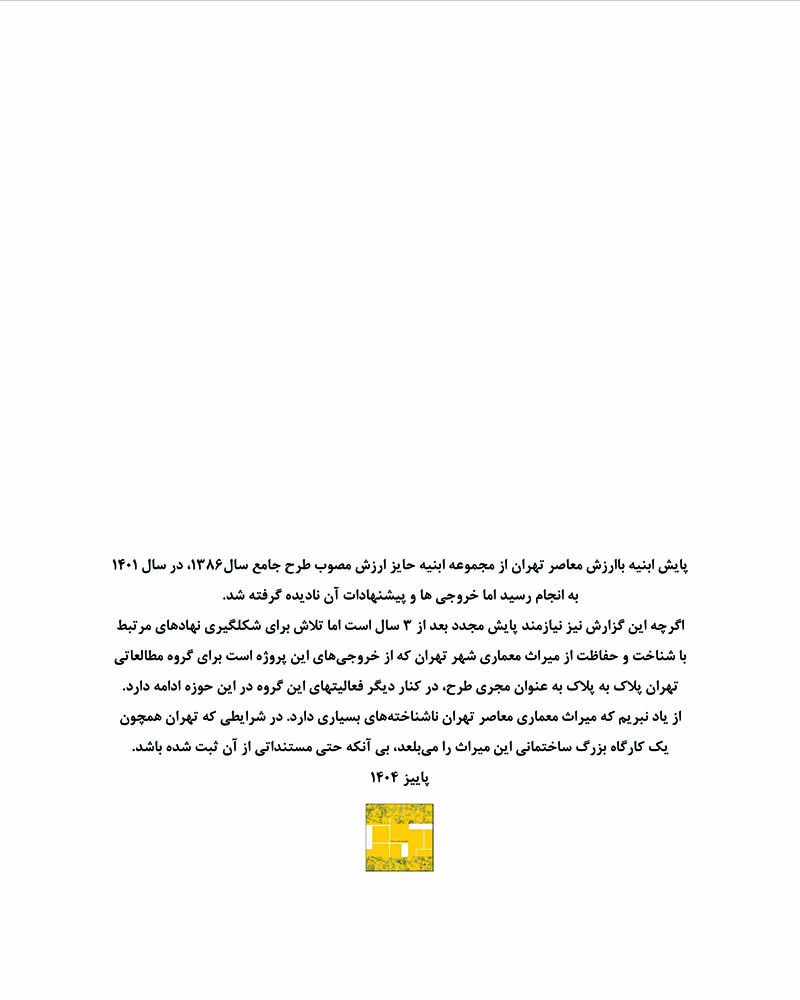 پایش ابنیه باارزش معاصر تهران از مجموعه ابنیه حایز ارزش مصوب طرح جامع سال۱۳۸۶، در سال ۱۴۰۱ به انجام رسید اما خروجی ها و پیشنهادات آن نادیده گرفته شد.
اگرچه این گزارش نیز نیازمند پایش مجدد بعد از ۳ سال است اما تلاش برای شکلگیری نهادهای مرتبط با شناخت و حفاظت از میراث معماری شهر تهران که از خروجی‌های این پروژه است برای گروه مطالعاتی تهران پلاک به پلاک به عنوان مجری طرح، در کنار دیگر فعالیتهای این گروه در این حوزه ادامه دارد.
از یاد نبریم که میراث معماری معاصر تهران ناشناخته‌های بسیاری دارد. در شرایطی که تهران همچون یک کارگاه بزرگ ساختمانی این میراث را می‌بلعد، بی آنکه حتی مستنداتی از آن ثبت شده باشد.
پاییز ۱۴۰۴